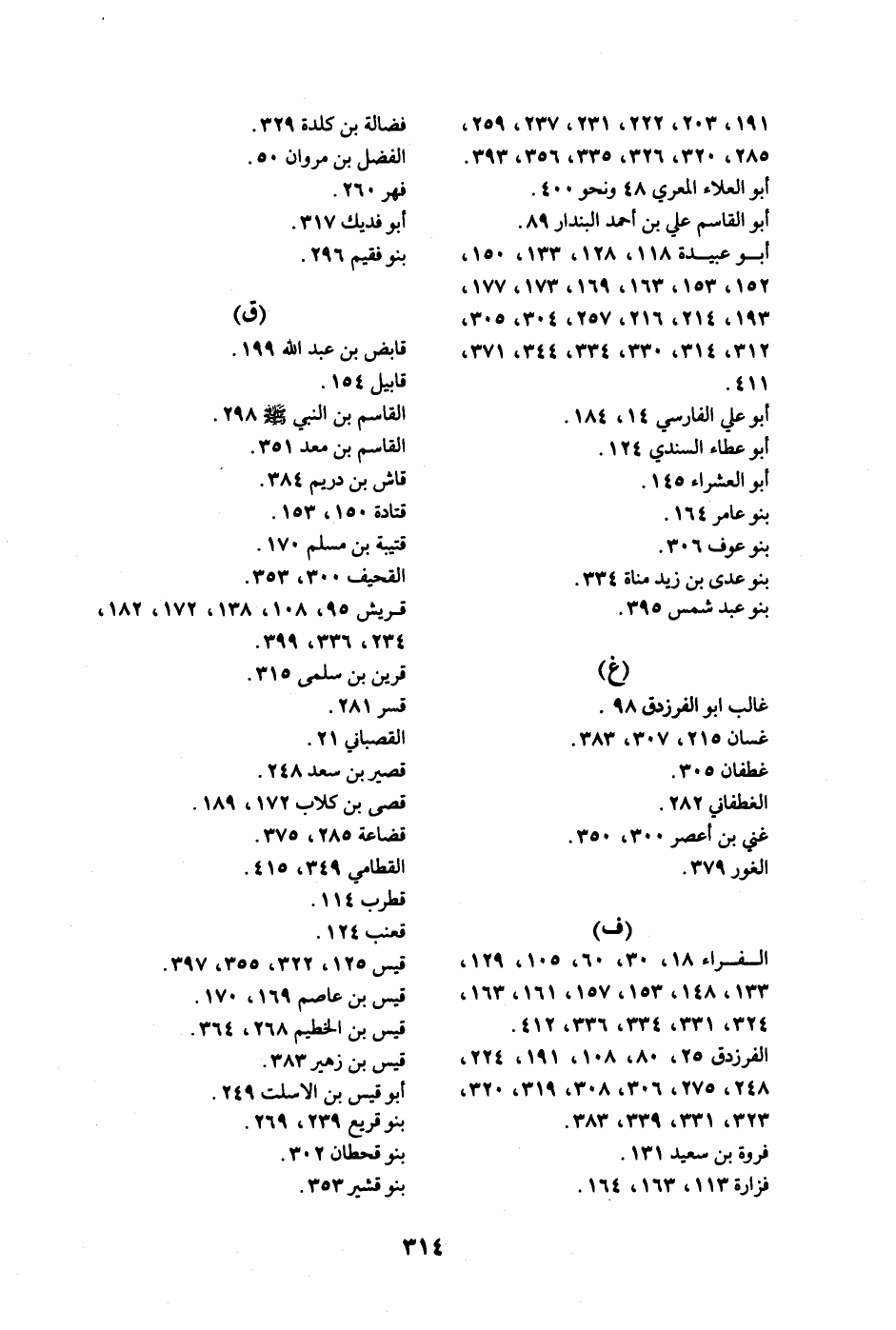 ١٩١ ، ٢٠٣ ، ٢٢٢ ، ٢٣١ ، ٢٣٧ ، ٢٥٩ ، ٢٨٥ ، ٣٢٠ ، ٣٢٦ ، ٣٣٥ ، ٣٥٦ ، ٣٩٣ .
أبو العلاء المعري ٤٨ ونحو ٤٠٠ .
أبو القاسم علي بن أحمد البندار ٨٩ .
أبو عبيدة ١١٨ ، ١٢٨ ، ١٣٣ ، ١٥٠ ، ١٥٢ ، ١٥٣ ، ١٦٣ ، ١٦٩ ، ١٧٣ ، ١٧٧ ، ١٩٣ ، ٢١٤ ، ٢١٦ ، ٢٥٧ ، ٣٠٤ ، ٣٠٥ ، ٣١٢ ، ٣١٤ ، ٣٣٠ ، ٣٣٤ ، ٣٤٤ ، ٣٧١ ، ٤١١ .
أبو علي الفارسي ١٤ ، ١٨٤ .
أبو عطاء السندي ١٢٤ .
أبو العشراء ١٤٥ .
بنو عامر ١٦٤ .
بنو عوف ٣٠٦ .
بنو عدى بن زيد مناة ٣٣٤ .
بنو عبد شمس ٣٩٥ .

(غ)
غالب ابو الفرزدق ٩٨ .
غسان ٢١٥ ، ٣٠٧ ، ٣٨٣ .
غطفان ٣٠٥ .
الغطفاني ٢٨٢ .
غني بن أعصر ٣٠٠ ، ٣٥٠ .
الغور ٣٧٩ .

(ف)
الفراء ١٨ ، ٣٠ ، ٦٠ ، ١٠٥ ، ١٢٩ ، ١٣٣ ، ١٤٨ ، ١٥٣ ، ١٥٧ ، ١٦١ ، ١٦٣ ، ٣٢٤ ، ٣٣١ ، ٣٣٤ ، ٣٣٦ ، ٤١٢ .
الفرزدق ٢٥ ، ٨٠ ، ١٠٨ ، ١٩١ ، ٢٢٤ ، ٢٤٨ ، ٢٧٥ ، ٣٠٦ ، ٣٠٨ ، ٣١٩ ، ٣٢٠ ، ٣٢٣ ، ٣٣١ ، ٣٣٩ ، ٣٨٣ .
فروة بن سعيد ١٣١ .
فزارة ١١٣ ، ١٦٣ ، ١٦٤ .

فضالة بن كلدة ٣٢٩ .
الفضل بن مروان ٥٠ .
فهر ٢٦٠ .
أبو فديك ٣١٧ .
بنو فقيم ٢٩٦ .

(ق)
قابض بن عبد الله ١٩٩ .
قابيل ١٥٤ .
القاسم بن النبي ﷺ ٢٩٨ .
القاسم بن معد ٣٥١ .
قاش بن دريم ٣٨٤ .
قتادة ١٥٠ ، ١٥٣ .
قتيبة بن مسلم ١٧٠ .
القحيف ٣٠٠ ، ٣٥٣ .
قريش ٩٥ ، ١٠٨ ، ١٣٨ ، ١٧٢ ، ١٨٢ ، ٢٣٤ ، ٣٣٦ ، ٣٩٩ .
قرين بن سلمى ٣١٥ .
قسر ٢٨١ .
القصباني ٢١ .
قصير بن سعد ٢٤٨ .
قصى بن كلاب ١٧٢ ، ١٨٩ .
قضاعة ٢٨٥ ، ٣٧٥ .
القطامي ٣٤٩ ، ٤١٥ .
قطرب ١١٤ .
قعنب ١٢٤ .
قيس ١٢٥ ، ٣٢٢ ، ٣٥٥ ، ٣٩٧ .
قيس بن عاصم ١٦٩ ، ١٧٠ .
قيس بن الخطيم ٢٦٨ ، ٣٦٤ .
قيس بن زهير ٣٨٣ .
أبو قيس بن الاسلت ٢٤٩ .
بنو قريع ٢٣٩ ، ٢٦٩ .
بنو قحطان ٣٠٢ .
بنو قشير ٣٥٣ .

٣١٤